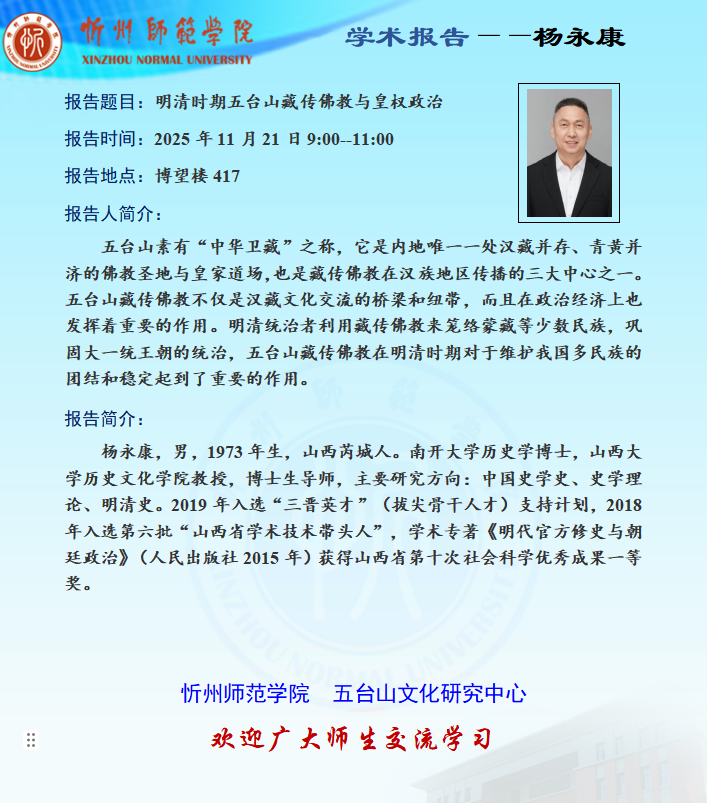 忻州師範學院
XINZHOU NORMAL UNIVERSITY

学术报告——杨永康

报告题目：明清时期五台山藏传佛教与皇权政治

报告时间：2025年11月21日9:00--11:00

报告地点：博望楼417

报告人简介：

五台山素有“中华卫藏”之称，它是内地唯一一处汉藏并存、青黄并济的佛教圣地与皇家道场,也是藏传佛教在汉族地区传播的三大中心之一。五台山藏传佛教不仅是汉藏文化交流的桥梁和纽带，而且在政治经济上也发挥着重要的作用。明清统治者利用藏传佛教来笼络蒙藏等少数民族，巩固大一统王朝的统治，五台山藏传佛教在明清时期对于维护我国多民族的团结和稳定起到了重要的作用。

报告简介：

杨永康，男，1973年生，山西芮城人。南开大学历史学博士，山西大学历史文化学院教授，博士生导师，主要研究方向：中国史学史、史学理论、明清史。2019年入选“三晋英才”（拔尖骨干人才）支持计划，2018年入选第六批“山西省学术技术带头人”，学术专著《明代官方修史与朝廷政治》（人民出版社2015年）获得山西省第十次社会科学优秀成果一等奖。

忻州师范学院 五台山文化研究中心

欢迎广大师生交流学习

XINZHOU NORMAL UNIVERSITY